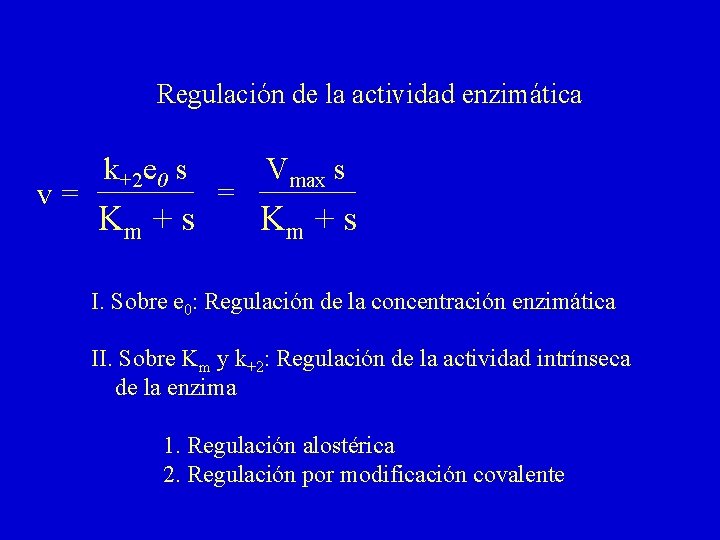 Regulación de la actividad enzimática

$v = \frac{k_{+2}e_0 s}{K_m + s} = \frac{V_{max} s}{K_m + s}$

I. Sobre $e_0$: Regulación de la concentración enzimática

II. Sobre $K_m$ y $k_{+2}$: Regulación de la actividad intrínseca de la enzima

1. Regulación alostérica
2. Regulación por modificación covalente